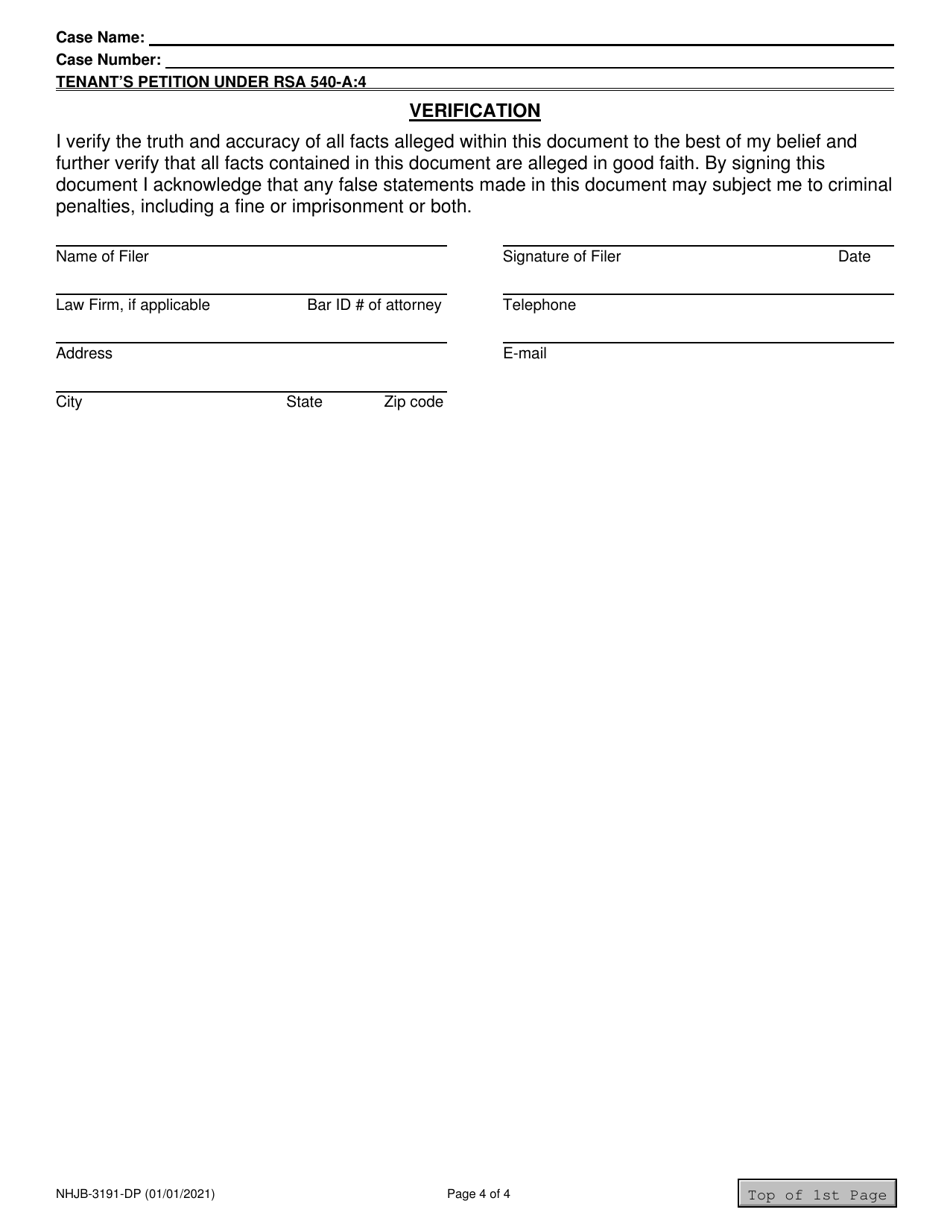 Case Name:
Case Number:
TENANT'S PETITION UNDER RSA 540-A:4

VERIFICATION

I verify the truth and accuracy of all facts alleged within this document to the best of my belief and further verify that all facts contained in this document are alleged in good faith. By signing this document I acknowledge that any false statements made in this document may subject me to criminal penalties, including a fine or imprisonment or both.

Name of Filer

Law Firm, if applicable Bar ID # of attorney

Address

City State Zip code

Signature of Filer Date

Telephone

E-mail

NHJB-3191-DP (01/01/2021) Page 4 of 4 Top of 1st Page